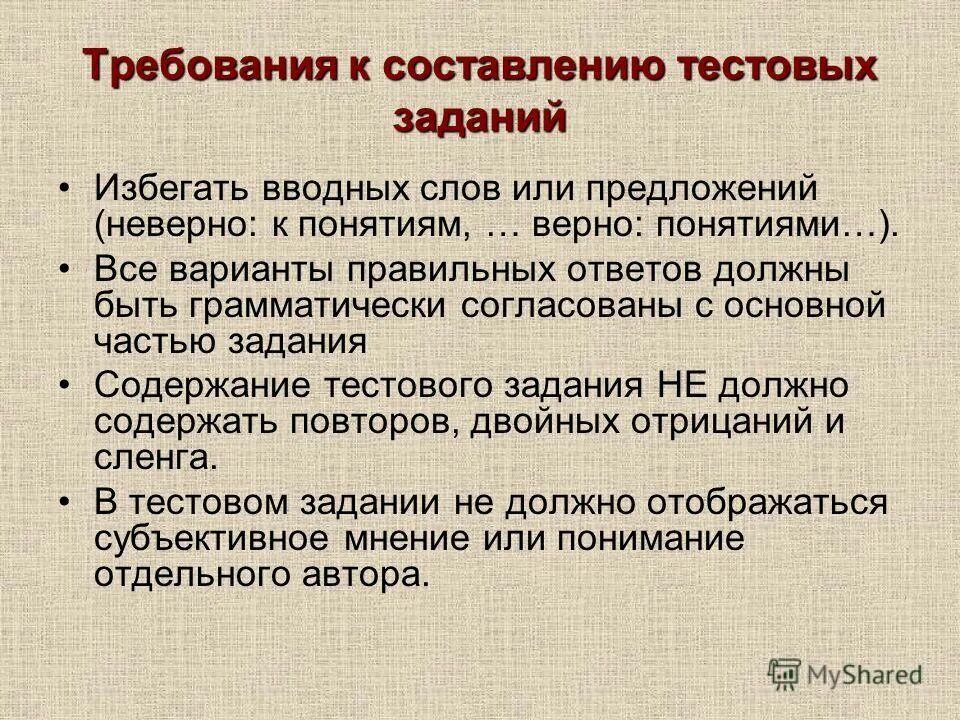 Требования к составлению тестовых заданий

• Избегать вводных слов или предложений (неверно: к понятиям, … верно: понятиями…).
• Все варианты правильных ответов должны быть грамматически согласованы с основной частью задания
• Содержание тестового задания НЕ должно содержать повторов, двойных отрицаний и сленга.
• В тестовом задании не должно отображаться субъективное мнение или понимание отдельного автора.

MyShared